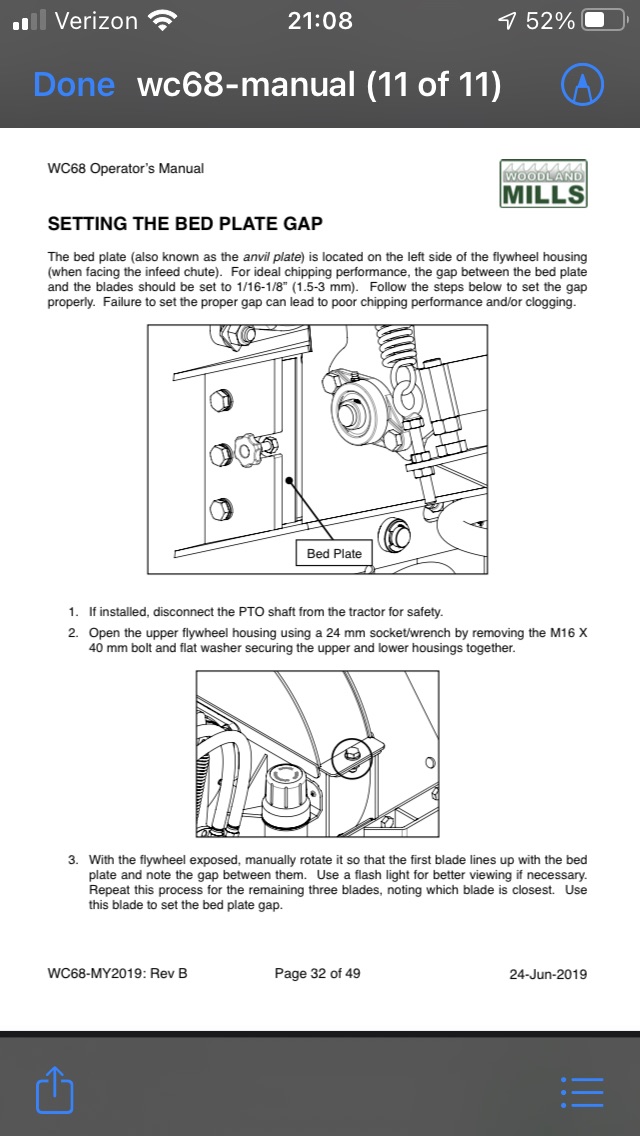 Verizon 21:08 52%

Done wc68-manual (11 of 11)

WC68 Operator's Manual

WOODLAND MILLS

SETTING THE BED PLATE GAP

The bed plate (also known as the anvil plate) is located on the left side of the flywheel housing (when facing the infeed chute). For ideal chipping performance, the gap between the bed plate and the blades should be set to 1/16-1/8" (1.5-3 mm). Follow the steps below to set the gap properly. Failure to set the proper gap can lead to poor chipping performance and/or clogging.

Bed Plate

1. If installed, disconnect the PTO shaft from the tractor for safety.
2. Open the upper flywheel housing using a 24 mm socket/wrench by removing the M16 X 40 mm bolt and flat washer securing the upper and lower housings together.

3. With the flywheel exposed, manually rotate it so that the first blade lines up with the bed plate and note the gap between them. Use a flash light for better viewing if necessary. Repeat this process for the remaining three blades, noting which blade is closest. Use this blade to set the bed plate gap.

WC68-MY2019: Rev B Page 32 of 49 24-Jun-2019